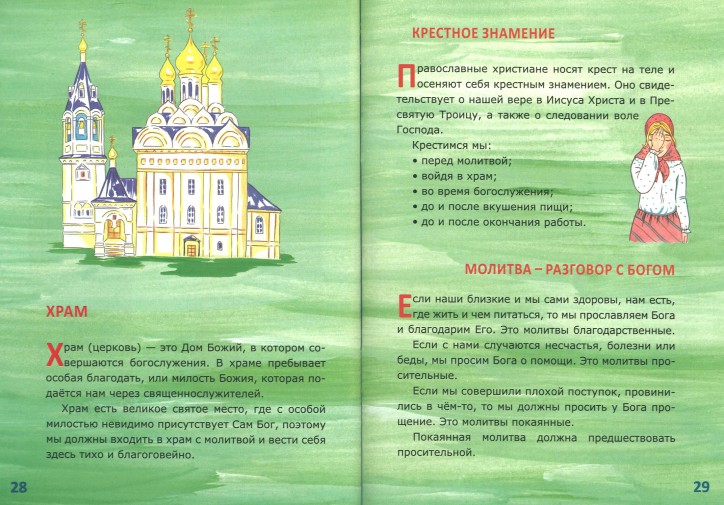 ХРАМ

Храм (церковь) — это Дом Божий, в котором совершаются богослужения. В храме пребывает особая благодать, или милость Божия, которая подаётся нам через священнослужителей.

Храм есть великое святое место, где с особой милостью невидимо присутствует Сам Бог, поэтому мы должны входить в храм с молитвой и вести себя здесь тихо и благоговейно.

28

КРЕСТНОЕ ЗНАМЕНИЕ

Православные христиане носят крест на теле и осеняют себя крестным знамением. Оно свидетельствует о нашей вере в Иисуса Христа и в Пресвятую Троицу, а также о следовании воле Господа.

Крестимся мы:
• перед молитвой;
• войдя в храм;
• во время богослужения;
• до и после вкушения пищи;
• до и после окончания работы.

МОЛИТВА – РАЗГОВОР С БОГОМ

Если наши близкие и мы сами здоровы, нам есть, где жить и чем питаться, то мы прославляем Бога и благодарим Его. Это молитвы благодарственные.

Если с нами случаются несчастья, болезни или беды, мы просим Бога о помощи. Это молитвы просительные.

Если мы совершили плохой поступок, провинились в чём-то, то мы должны просить у Бога прощение. Это молитвы покаянные.

Покаянная молитва должна предшествовать просительной.

29